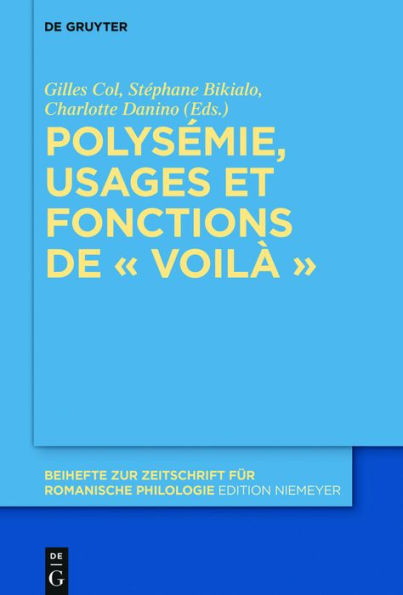 DE GRUYTER

Gilles Col, Stéphane Bikialo, Charlotte Danino (Eds.)

POLYSÉMIE, USAGES ET FONCTIONS DE « VOILÀ »

BEIHEFTE ZUR ZEITSCHRIFT FÜR ROMANISCHE PHILOLOGIE EDITION NIEMEYER

DE G